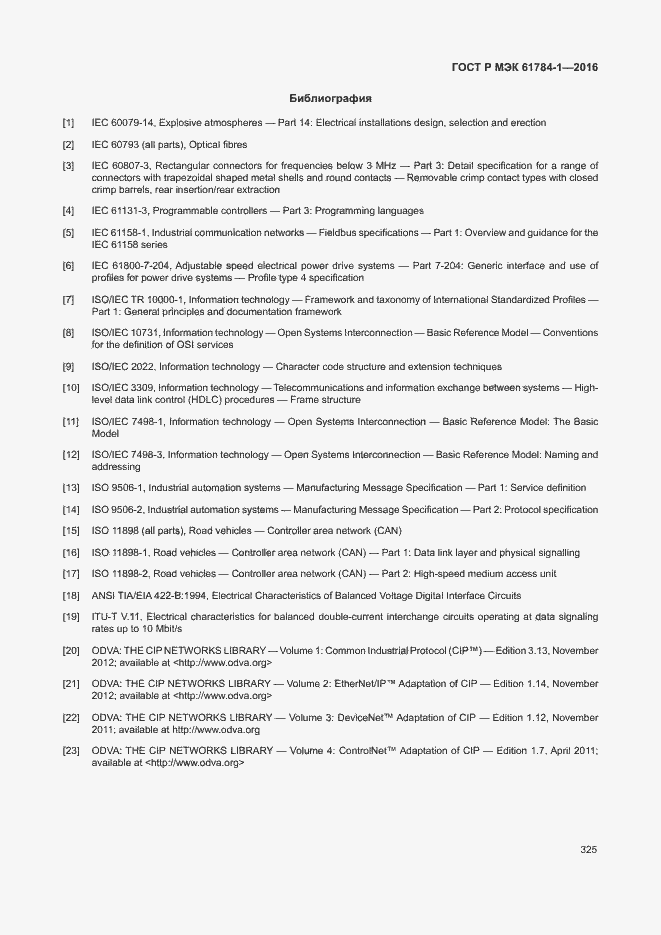 ГОСТ Р МЭК 61784-1—2016

Библиография

[1] IEC 60079-14, Explosive atmospheres — Part 14: Electrical installations design, selection and erection

[2] IEC 60793 (all parts), Optical fibres

[3] IEC 60807-3, Rectangular connectors for frequencies below 3 MHz — Part 3: Detail specification for a range of connectors with trapezoidal shaped metal shells and round contacts — Removable crimp contact types with closed crimp barrels, rear insertion/rear extraction

[4] IEC 61131-3, Programmable controllers — Part 3: Programming languages

[5] IEC 61158-1, Industrial communication networks — Fieldbus specifications — Part 1: Overview and guidance for the IEC 61158 series

[6] IEC 61800-7-204, Adjustable speed electrical power drive systems — Part 7-204: Generic interface and use of profiles for power drive systems — Profile type 4 specification

[7] ISO/IEC TR 10000-1, Information technology — Framework and taxonomy of International Standardized Profiles — Part 1: General principles and documentation framework

[8] ISO/IEC 10731, Information technology — Open Systems Interconnection — Basic Reference Model — Conventions for the definition of OSI services

[9] ISO/IEC 2022, Information technology — Character code structure and extension techniques

[10] ISO/IEC 3309, Information technology — Telecommunications and information exchange between systems — High-level data link control (HDLC) procedures — Frame structure

[11] ISO/IEC 7498-1, Information technology — Open Systems Interconnection — Basic Reference Model: The Basic Model

[12] ISO/IEC 7498-3, Information technology — Open Systems Interconnection — Basic Reference Model: Naming and addressing

[13] ISO 9506-1, Industrial automation systems — Manufacturing Message Specification — Part 1: Service definition

[14] ISO 9506-2, Industrial automation systems — Manufacturing Message Specification — Part 2: Protocol specification

[15] ISO 11898 (all parts), Road vehicles — Controller area network (CAN)

[16] ISO 11898-1, Road vehicles — Controller area network (CAN) — Part 1: Data link layer and physical signalling

[17] ISO 11898-2, Road vehicles — Controller area network (CAN) — Part 2: High-speed medium access unit

[18] ANSI TIA/EIA 422-B:1994, Electrical Characteristics of Balanced Voltage Digital Interface Circuits

[19] ITU-T V.11, Electrical characteristics for balanced double-current interchange circuits operating at data signaling rates up to 10 Mbit/s

[20] ODVA: THE CIP NETWORKS LIBRARY — Volume 1: Common Industrial Protocol (CIP™) — Edition 3.13, November 2012; available at <http://www.odva.org>

[21] ODVA: THE CIP NETWORKS LIBRARY — Volume 2: EtherNet/IP™ Adaptation of CIP — Edition 1.14, November 2012; available at <http://www.odva.org>

[22] ODVA: THE CIP NETWORKS LIBRARY — Volume 3: DeviceNet™ Adaptation of CIP — Edition 1.12, November 2011; available at http://www.odva.org

[23] ODVA: THE CIP NETWORKS LIBRARY — Volume 4: ControlNet™ Adaptation of CIP — Edition 1.7, April 2011; available at <http://www.odva.org>

325